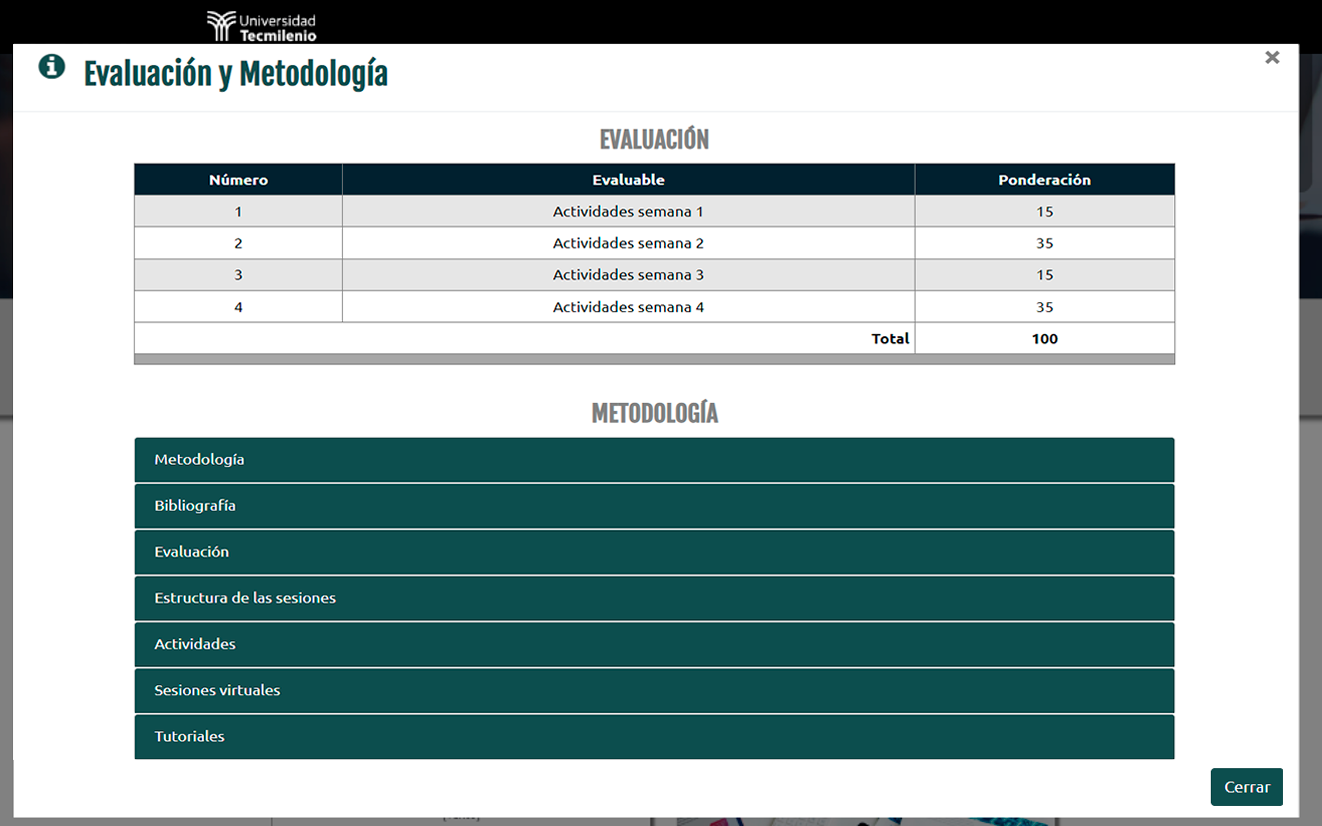 Universidad Tecmilenio

Evaluación y Metodología

×

EVALUACIÓN

| Número | Evaluable | Ponderación |
|---|---|---|
| 1 | Actividades semana 1 | 15 |
| 2 | Actividades semana 2 | 35 |
| 3 | Actividades semana 3 | 15 |
| 4 | Actividades semana 4 | 35 |
| | Total | 100 |

METODOLOGÍA

Metodología

Bibliografía

Evaluación

Estructura de las sesiones

Actividades

Sesiones virtuales

Tutoriales

Cerrar